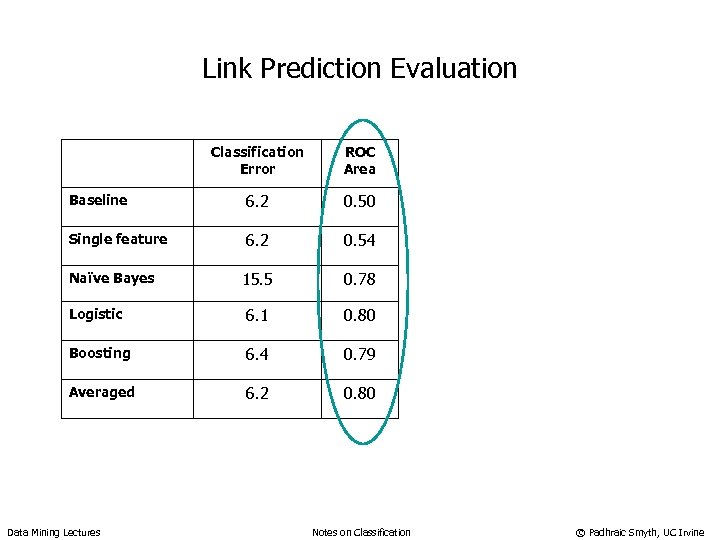 Link Prediction Evaluation

| | Classification Error | ROC Area |
|---|---|---|
| Baseline | 6.2 | 0.50 |
| Single feature | 6.2 | 0.54 |
| Naïve Bayes | 15.5 | 0.78 |
| Logistic | 6.1 | 0.80 |
| Boosting | 6.4 | 0.79 |
| Averaged | 6.2 | 0.80 |

Data Mining Lectures

Notes on Classification

© Padhraic Smyth, UC Irvine